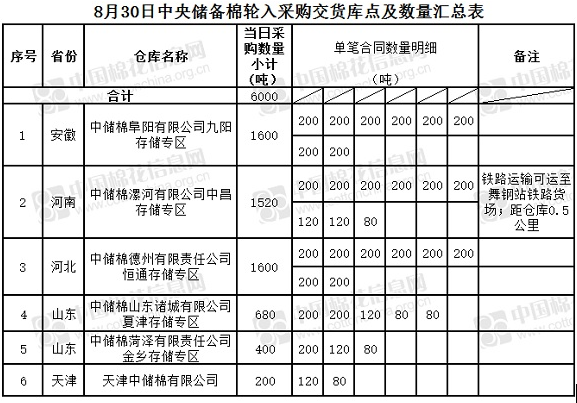 8月30日中央储备棉轮入采购交货库点及数量汇总表

| 序号 | 省份 | 仓库名称 | 当日采购数量小计（吨） | 单笔合同数量明细（吨） | | | | | | 备注 |
|---|---|---|---|---|---|---|---|---|---|---|
| 合计 | | | 6000 | | | | | | | |
| 1 | 安徽 | 中储棉阜阳有限公司九阳存储专区 | 1600 | 200 | 200 | 200 | 200 | 200 | 200 | |
| | | | | 200 | 200 | | | | | |
| 2 | 河南 | 中储棉漯河有限公司中昌存储专区 | 1520 | 200 | 200 | 200 | 200 | 200 | 200 | 铁路运输可运至舞钢站铁路货场；距仓库0.5公里 |
| | | | | 120 | 120 | 80 | | | | |
| 3 | 河北 | 中储棉德州有限责任公司恒通存储专区 | 1600 | 200 | 200 | 200 | 200 | 200 | 200 | |
| | | | | 200 | 200 | | | | | |
| 4 | 山东 | 中储棉山东诸城有限公司夏津存储专区 | 680 | 200 | 200 | 120 | 80 | 80 | | |
| 5 | 山东 | 中储棉菏泽有限责任公司金乡存储专区 | 400 | 200 | 120 | 80 | | | | |
| 6 | 天津 | 天津中储棉有限公司 | 200 | 120 | 80 | | | | | |

中国棉花信息网 www.cottonchina.org.cn